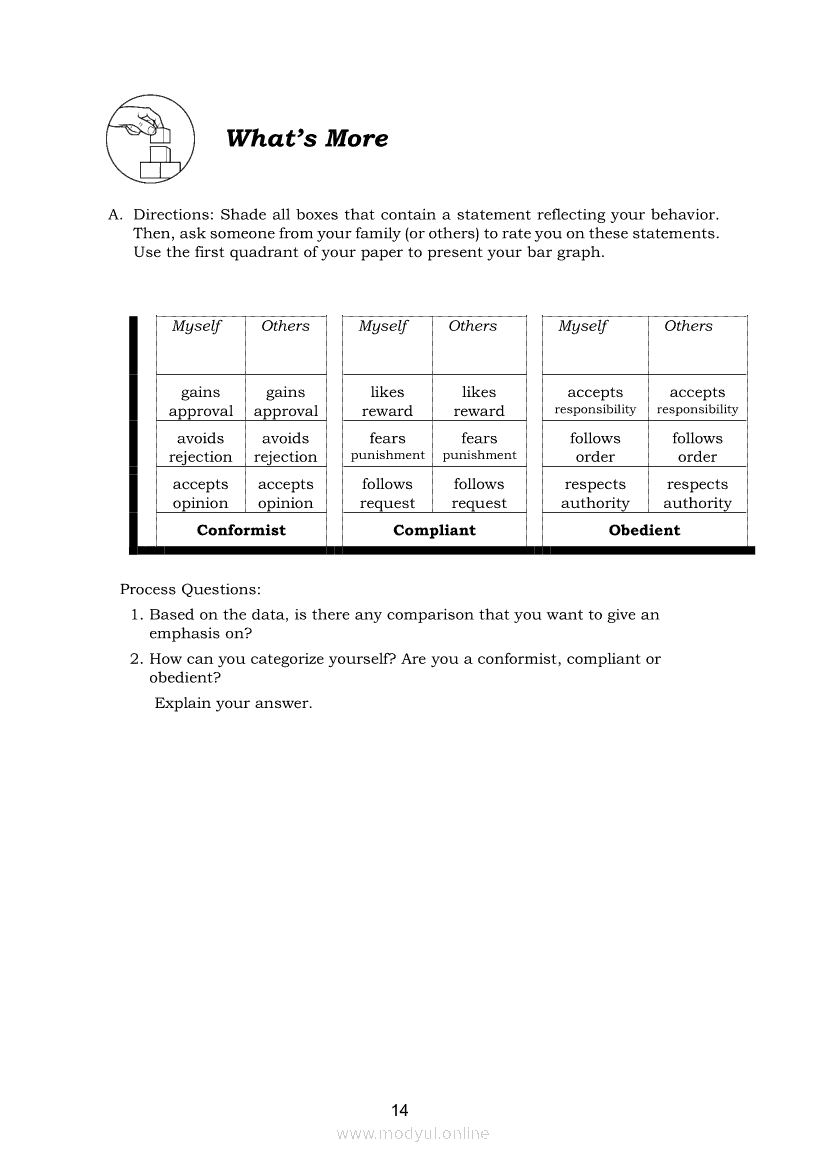 What's More

A. Directions: Shade all boxes that contain a statement reflecting your behavior. Then, ask someone from your family (or others) to rate you on these statements. Use the first quadrant of your paper to present your bar graph.

| Myself | Others | Myself | Others | Myself | Others |
|---|---|---|---|---|---|
| gains approval | gains approval | likes reward | likes reward | accepts responsibility | accepts responsibility |
| avoids rejection | avoids rejection | fears punishment | fears punishment | follows order | follows order |
| accepts opinion | accepts opinion | follows request | follows request | respects authority | respects authority |
| Conformist | | Compliant | | Obedient | |

Process Questions:
1. Based on the data, is there any comparison that you want to give an emphasis on?
2. How can you categorize yourself? Are you a conformist, compliant or obedient?
Explain your answer.

14
www.modyul.online